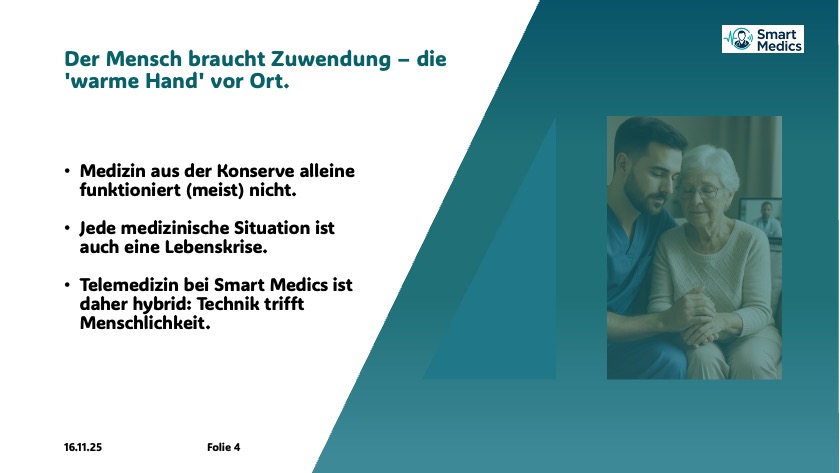 Smart Medics

Der Mensch braucht Zuwendung – die 'warme Hand' vor Ort.

• Medizin aus der Konserve alleine funktioniert (meist) nicht.

• Jede medizinische Situation ist auch eine Lebenskrise.

• Telemedizin bei Smart Medics ist daher hybrid: Technik trifft Menschlichkeit.

16.11.25 Folie 4